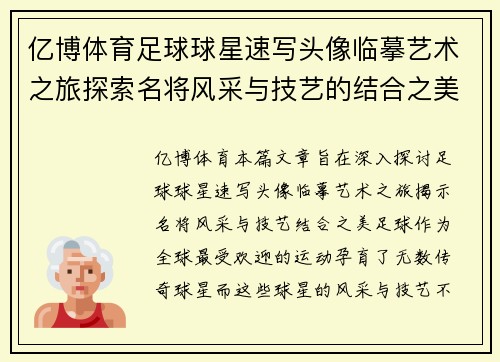 亿博体育足球球星速写头像临摹艺术之旅探索名将风采与技艺的结合之美

亿博体育本篇文章旨在深入探讨足球球星速写头像临摹艺术之旅揭示名将风采与技艺结合之美足球作为全球最受欢迎的运动孕育了无数传奇球星而这些球星的风采与技艺不